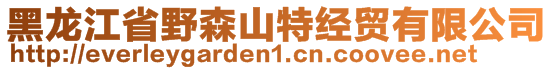 黑龙江省野森山特经贸有限公司
http://everleygarden1.cn.coovee.net